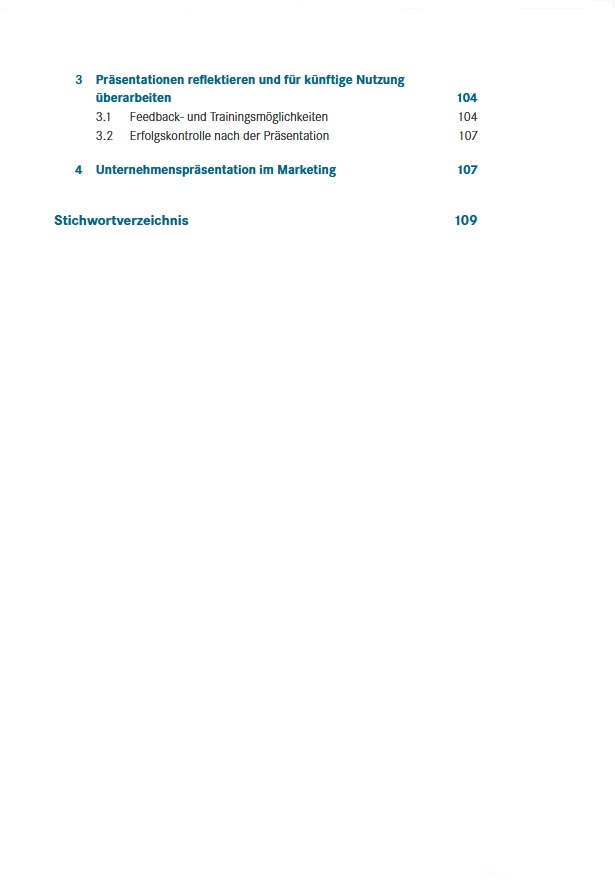 3 Präsentationen reflektieren und für künftige Nutzung überarbeiten 104
3.1 Feedback- und Trainingsmöglichkeiten 104
3.2 Erfolgskontrolle nach der Präsentation 107

4 Unternehmenspräsentation im Marketing 107

Stichwortverzeichnis 109